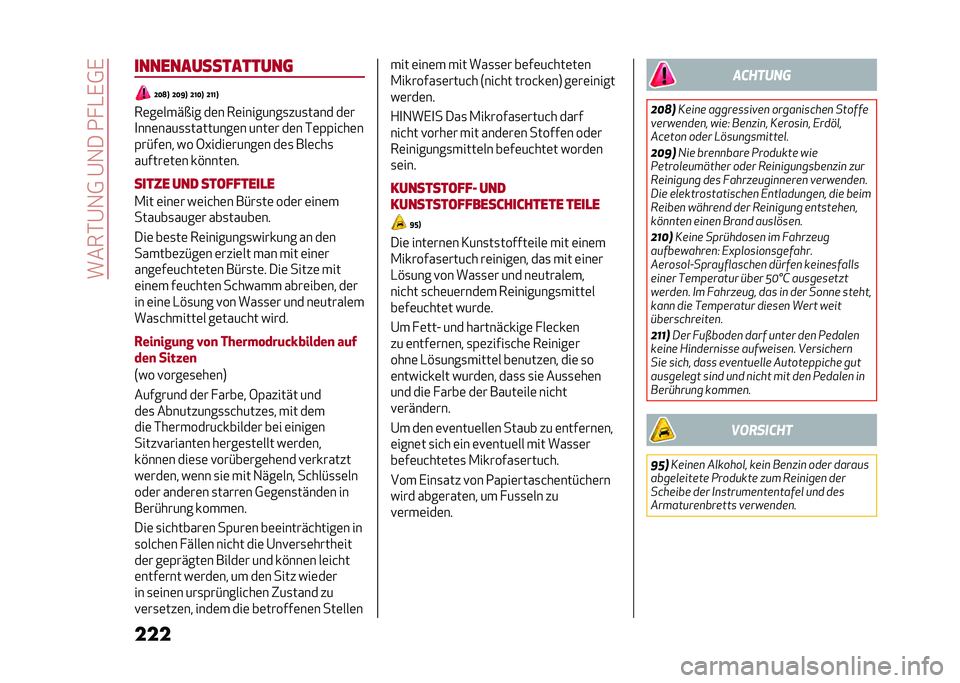 WARTUNG UND PFLEGE

INNENAUSSTATTUNG

208) 209) 210) 211)

Regelmäßig den Reinigungszustand der Innenausstattungen unter den Teppichen prüfen, wo Oxidierungen des Blechs auftreten könnten.

SITZE UND STOFFTEILE

Mit einer weichen Bürste oder einem Staubsauger abstauben.

Die beste Reinigungswirkung an den Samtbezügen erzielt man mit einer angefeuchteten Bürste. Die Sitze mit einem feuchten Schwamm abreiben, der in eine Lösung von Wasser und neutralem Waschmittel getaucht wird.

Reinigung von Thermodruckbilden auf den Sitzen

(wo vorgesehen)

Aufgrund der Farbe, Opazität und des Abnutzungsschutzes, mit dem die Thermodruckbilder bei einigen Sitzvarianten hergestellt werden, können diese vorübergehend verkratzt werden, wenn sie mit Nägeln, Schlüsseln oder anderen starren Gegenständen in Berührung kommen.

Die sichtbaren Spuren beeinträchtigen in solchen Fällen nicht die Unversehrtheit der geprägten Bilder und können leicht entfernt werden, um den Sitz wieder in seinen ursprünglichen Zustand zu versetzen, indem die betroffenen Stellen mit einem mit Wasser befeuchteten Mikrofasertuch (nicht trocken) gereinigt werden.

HINWEIS Das Mikrofasertuch darf nicht vorher mit anderen Stoffen oder Reinigungsmitteln befeuchtet worden sein.

KUNSTSTOFF- UND KUNSTSTOFFBESCHICHTETE TEILE

95)

Die internen Kunststoffteile mit einem Mikrofasertuch reinigen, das mit einer Lösung von Wasser und neutralem, nicht scheuerndem Reinigungsmittel befeuchtet wurde.

Um Fett- und hartnäckige Flecken zu entfernen, spezifische Reiniger ohne Lösungsmittel benutzen, die so entwickelt wurden, dass sie Aussehen und die Farbe der Bauteile nicht verändern.

Um den eventuellen Staub zu entfernen, eignet sich ein eventuell mit Wasser befeuchtetes Mikrofasertuch.

Vom Einsatz von Papiertaschentüchern wird abgeraten, um Fusseln zu vermeiden.

ACHTUNG

208) Keine aggressiven organischen Stoffe verwenden, wie: Benzin, Kerosin, Erdöl, Aceton oder Lösungsmittel.

209) Nie brennbare Produkte wie Petroleumäther oder Reinigungsbenzin zur Reinigung des Fahrzeuginneren verwenden. Die elektrostatischen Entladungen, die beim Reiben während der Reinigung entstehen, könnten einen Brand auslösen.

210) Keine Sprühdosen im Fahrzeug aufbewahren: Explosionsgefahr. Aerosol-Sprayflaschen dürfen keinesfalls einer Temperatur über 50°C ausgesetzt werden. Im Fahrzeug, das in der Sonne steht, kann die Temperatur diesen Wert weit überschreiten.

211) Der Fußboden darf unter den Pedalen keine Hindernisse aufweisen. Versichern Sie sich, dass eventuelle Autoteppiche gut ausgelegt sind und nicht mit den Pedalen in Berührung kommen.

VORSICHT

95) Keinen Alkohol, kein Benzin oder daraus abgeleitete Produkte zum Reinigen der Scheibe der Instrumententafel und des Armaturenbretts verwenden.

222

carmanualsonline.info